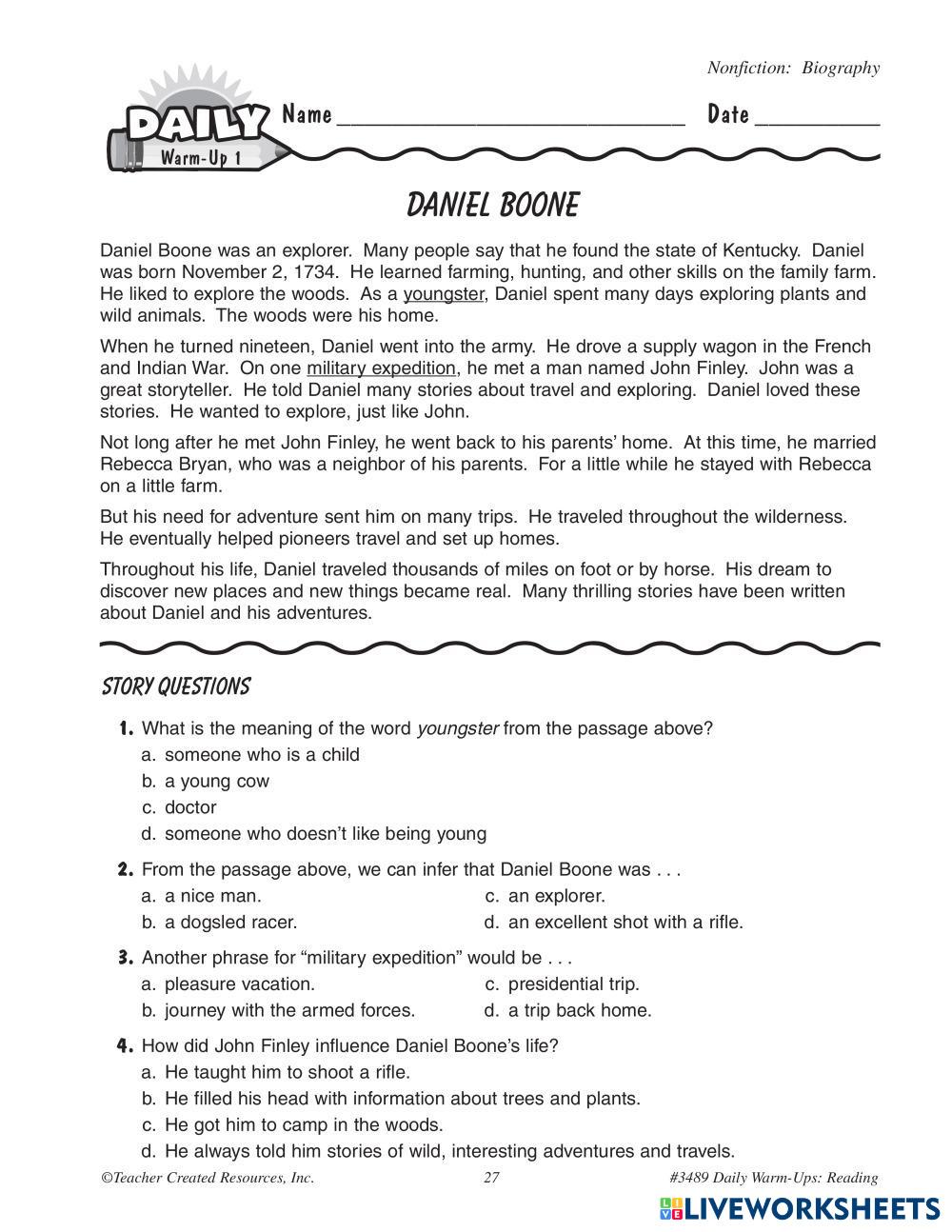 Nonfiction: Biography

DAILY Warm-Up 1

Name ______________________________ Date __________

DANIEL BOONE

Daniel Boone was an explorer. Many people say that he found the state of Kentucky. Daniel was born November 2, 1734. He learned farming, hunting, and other skills on the family farm. He liked to explore the woods. As a youngster, Daniel spent many days exploring plants and wild animals. The woods were his home.

When he turned nineteen, Daniel went into the army. He drove a supply wagon in the French and Indian War. On one military expedition, he met a man named John Finley. John was a great storyteller. He told Daniel many stories about travel and exploring. Daniel loved these stories. He wanted to explore, just like John.

Not long after he met John Finley, he went back to his parents' home. At this time, he married Rebecca Bryan, who was a neighbor of his parents. For a little while he stayed with Rebecca on a little farm.

But his need for adventure sent him on many trips. He traveled throughout the wilderness. He eventually helped pioneers travel and set up homes.

Throughout his life, Daniel traveled thousands of miles on foot or by horse. His dream to discover new places and new things became real. Many thrilling stories have been written about Daniel and his adventures.

STORY QUESTIONS

1. What is the meaning of the word youngster from the passage above?
a. someone who is a child
b. a young cow
c. doctor
d. someone who doesn't like being young

2. From the passage above, we can infer that Daniel Boone was . . .
a. a nice man.
b. a dogsled racer.
c. an explorer.
d. an excellent shot with a rifle.

3. Another phrase for "military expedition" would be . . .
a. pleasure vacation.
b. journey with the armed forces.
c. presidential trip.
d. a trip back home.

4. How did John Finley influence Daniel Boone's life?
a. He taught him to shoot a rifle.
b. He filled his head with information about trees and plants.
c. He got him to camp in the woods.
d. He always told him stories of wild, interesting adventures and travels.

©Teacher Created Resources, Inc. 27 #3489 Daily Warm-Ups: Reading

LIVEWORKSHEETS